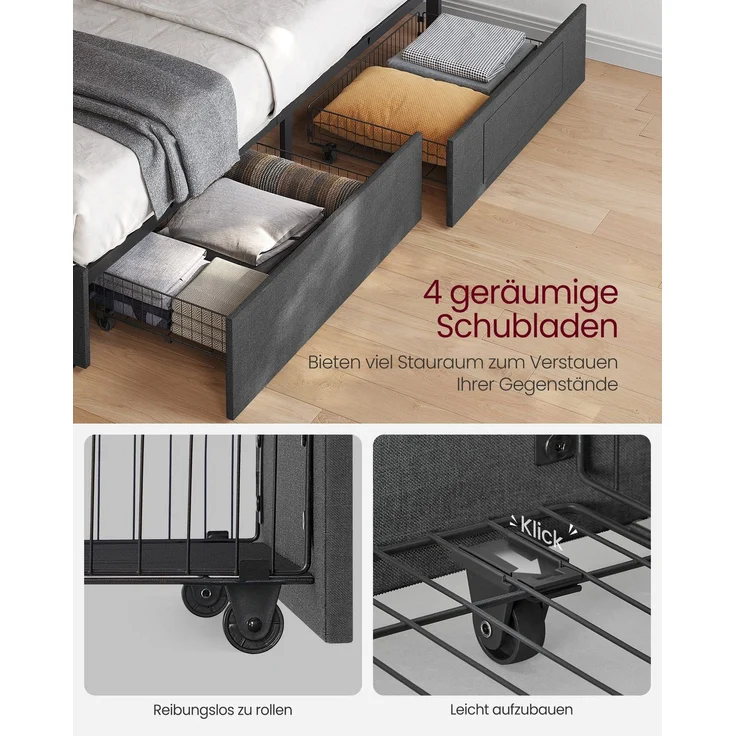 4 geräumige Schubladen

Bieten viel Stauraum zum Verstauen Ihrer Gegenstände

Klick

Reibungslos zu rollen

Leicht aufzubauen